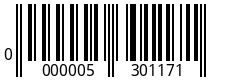 0 000005 301171